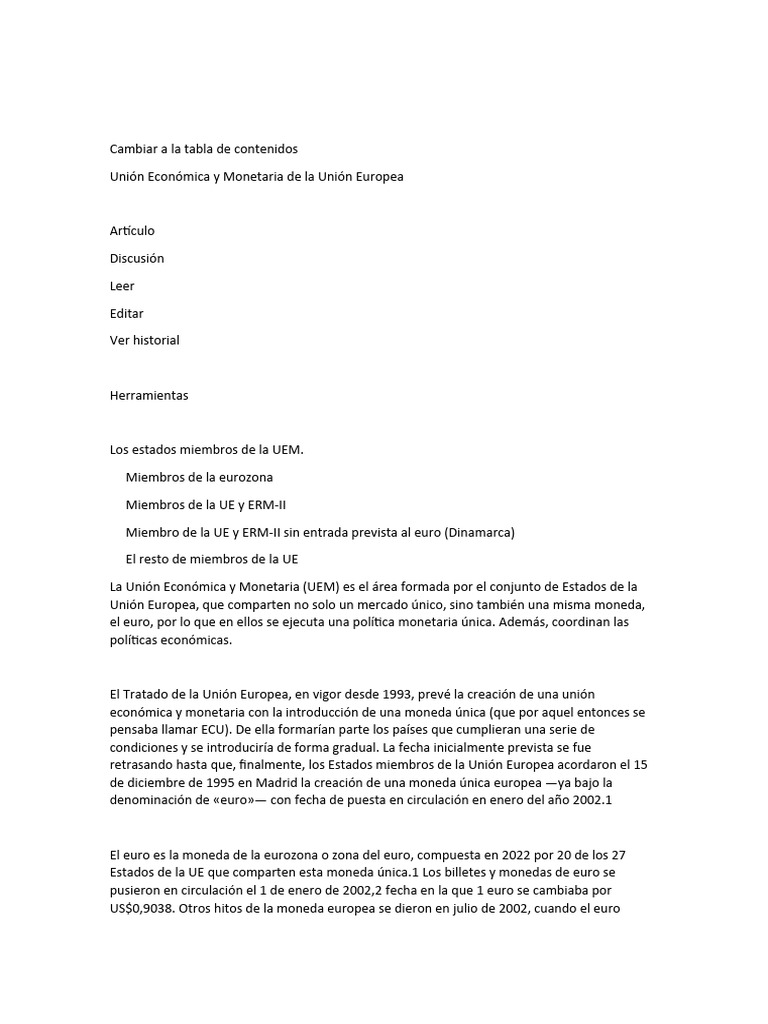 Cambiar a la tabla de contenidos

Unión Económica y Monetaria de la Unión Europea

Artículo

Discusión

Leer

Editar

Ver historial

Herramientas

Los estados miembros de la UEM.

Miembros de la eurozona

Miembros de la UE y ERM-II

Miembro de la UE y ERM-II sin entrada prevista al euro (Dinamarca)

El resto de miembros de la UE

La Unión Económica y Monetaria (UEM) es el área formada por el conjunto de Estados de la Unión Europea, que comparten no solo un mercado único, sino también una misma moneda, el euro, por lo que en ellos se ejecuta una política monetaria única. Además, coordinan las políticas económicas.

El Tratado de la Unión Europea, en vigor desde 1993, prevé la creación de una unión económica y monetaria con la introducción de una moneda única (que por aquel entonces se pensaba llamar ECU). De ella formarían parte los países que cumplieran una serie de condiciones y se introduciría de forma gradual. La fecha inicialmente prevista se fue retrasando hasta que, finalmente, los Estados miembros de la Unión Europea acordaron el 15 de diciembre de 1995 en Madrid la creación de una moneda única europea —ya bajo la denominación de «euro»— con fecha de puesta en circulación en enero del año 2002.1

El euro es la moneda de la eurozona o zona del euro, compuesta en 2022 por 20 de los 27 Estados de la UE que comparten esta moneda única.1 Los billetes y monedas de euro se pusieron en circulación el 1 de enero de 2002,2 fecha en la que 1 euro se cambiaba por US$0,9038. Otros hitos de la moneda europea se dieron en julio de 2002, cuando el euro